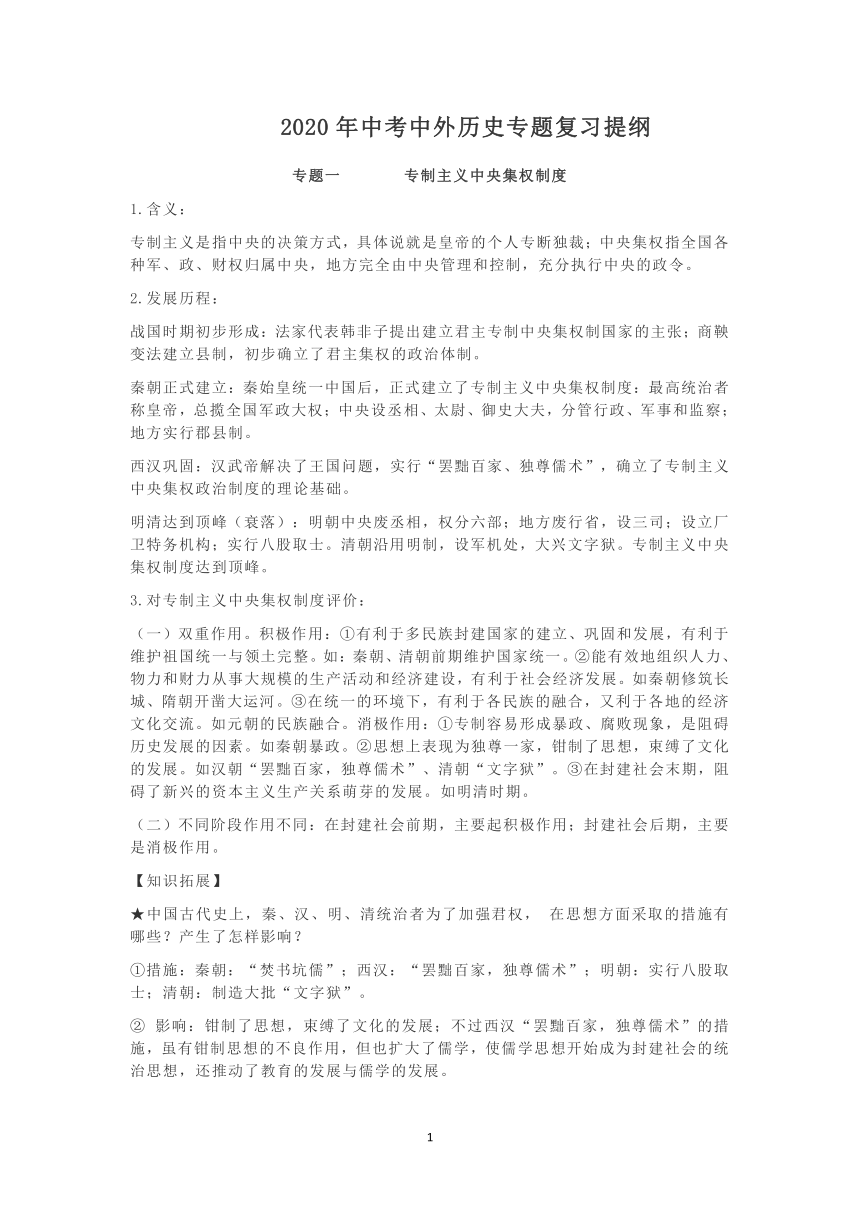 2020 年中考中外历史专题复习提纲

专题一　　　　专制主义中央集权制度

1.含义：

专制主义是指中央的决策方式，具体说就是皇帝的个人专断独裁；中央集权指全国各种军、政、财权归属中央，地方完全由中央管理和控制，充分执行中央的政令。

2.发展历程：

战国时期初步形成：法家代表韩非子提出建立君主专制中央集权制国家的主张；商鞅变法建立县制，初步确立了君主集权的政治体制。

秦朝正式建立：秦始皇统一中国后，正式建立了专制主义中央集权制度：最高统治者称皇帝，总揽全国军政大权；中央设丞相、太尉、御史大夫，分管行政、军事和监察；地方实行郡县制。

西汉巩固：汉武帝解决了王国问题，实行“罢黜百家、独尊儒术”，确立了专制主义中央集权政治制度的理论基础。

明清达到顶峰（衰落）：明朝中央废丞相，权分六部；地方废行省，设三司；设立厂卫特务机构；实行八股取士。清朝沿用明制，设军机处，大兴文字狱。专制主义中央集权制度达到顶峰。

3.对专制主义中央集权制度评价：

（一）双重作用。积极作用：①有利于多民族封建国家的建立、巩固和发展，有利于维护祖国统一与领土完整。如：秦朝、清朝前期维护国家统一。②能有效地组织人力、物力和财力从事大规模的生产活动和经济建设，有利于社会经济发展。如秦朝修筑长城、隋朝开凿大运河。③在统一的环境下，有利于各民族的融合，又利于各地的经济文化交流。如元朝的民族融合。消极作用：①专制容易形成暴政、腐败现象，是阻碍历史发展的因素。如秦朝暴政。②思想上表现为独尊一家，钳制了思想，束缚了文化的发展。如汉朝“罢黜百家，独尊儒术”、清朝“文字狱”。③在封建社会末期，阻碍了新兴的资本主义生产关系萌芽的发展。如明清时期。

（二）不同阶段作用不同：在封建社会前期，主要起积极作用；封建社会后期，主要是消极作用。

【知识拓展】

★中国古代史上，秦、汉、明、清统治者为了加强君权，  在思想方面采取的措施有哪些？产生了怎样影响？

①措施：秦朝：“焚书坑儒”；西汉：“罢黜百家，独尊儒术”；明朝：实行八股取士；清朝：制造大批“文字狱”。

② 影响：钳制了思想，束缚了文化的发展；不过西汉“罢黜百家，独尊儒术”的措施，虽有钳制思想的不良作用，但也扩大了儒学，使儒学思想开始成为封建社会的统治思想，还推动了教育的发展与儒学的发展。

1